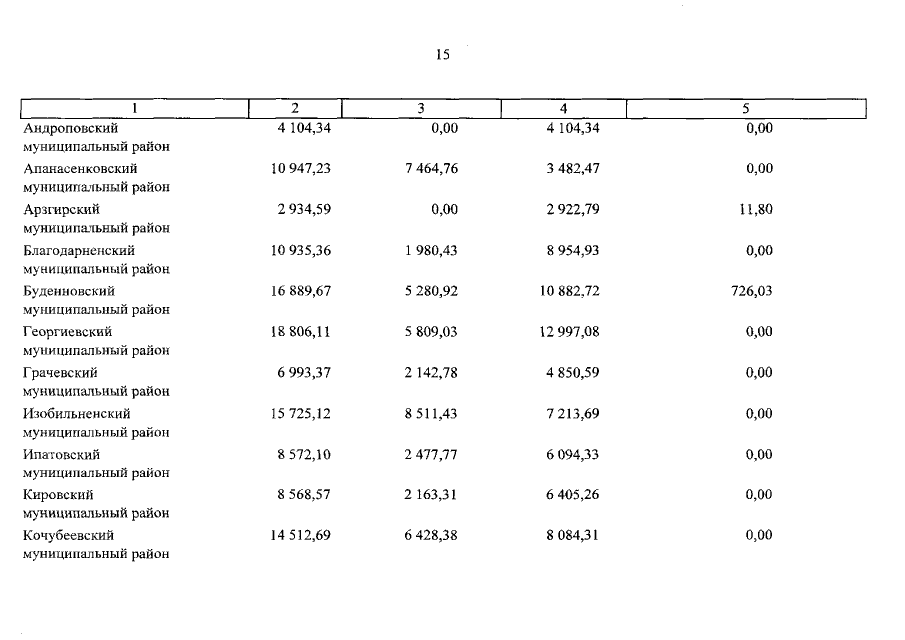 15

| 1 | 2 | 3 | 4 | 5 |
|---|---|---|---|---|
| Андроповский муниципальный район | 4 104,34 | 0,00 | 4 104,34 | 0,00 |
| Апанасенковский муниципальный район | 10 947,23 | 7 464,76 | 3 482,47 | 0,00 |
| Арзгирский муниципальный район | 2 934,59 | 0,00 | 2 922,79 | 11,80 |
| Благодарненский муниципальный район | 10 935,36 | 1 980,43 | 8 954,93 | 0,00 |
| Буденновский муниципальный район | 16 889,67 | 5 280,92 | 10 882,72 | 726,03 |
| Георгиевский муниципальный район | 18 806,11 | 5 809,03 | 12 997,08 | 0,00 |
| Грачевский муниципальный район | 6 993,37 | 2 142,78 | 4 850,59 | 0,00 |
| Изобильненский муниципальный район | 15 725,12 | 8 511,43 | 7 213,69 | 0,00 |
| Ипатовский муниципальный район | 8 572,10 | 2 477,77 | 6 094,33 | 0,00 |
| Кировский муниципальный район | 8 568,57 | 2 163,31 | 6 405,26 | 0,00 |
| Кочубеевский муниципальный район | 14 512,69 | 6 428,38 | 8 084,31 | 0,00 |